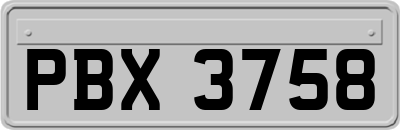 PBX 3758